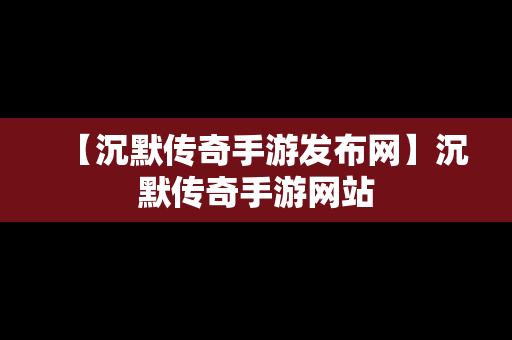 【沉默传奇手游发布网】沉默传奇手游网站